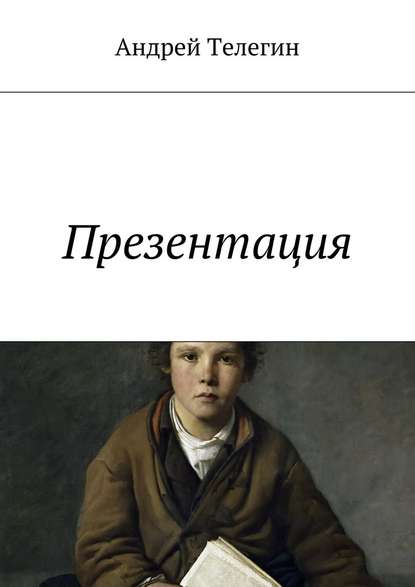 Андрей Телегин

Презентация